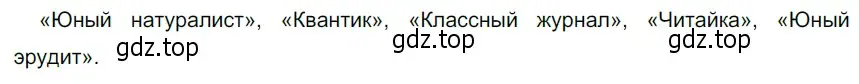 «Юный натуралист», «Квантик», «Классный журнал», «Читайка», «Юный эрудит».

gdz.top gdz.top gdz.top